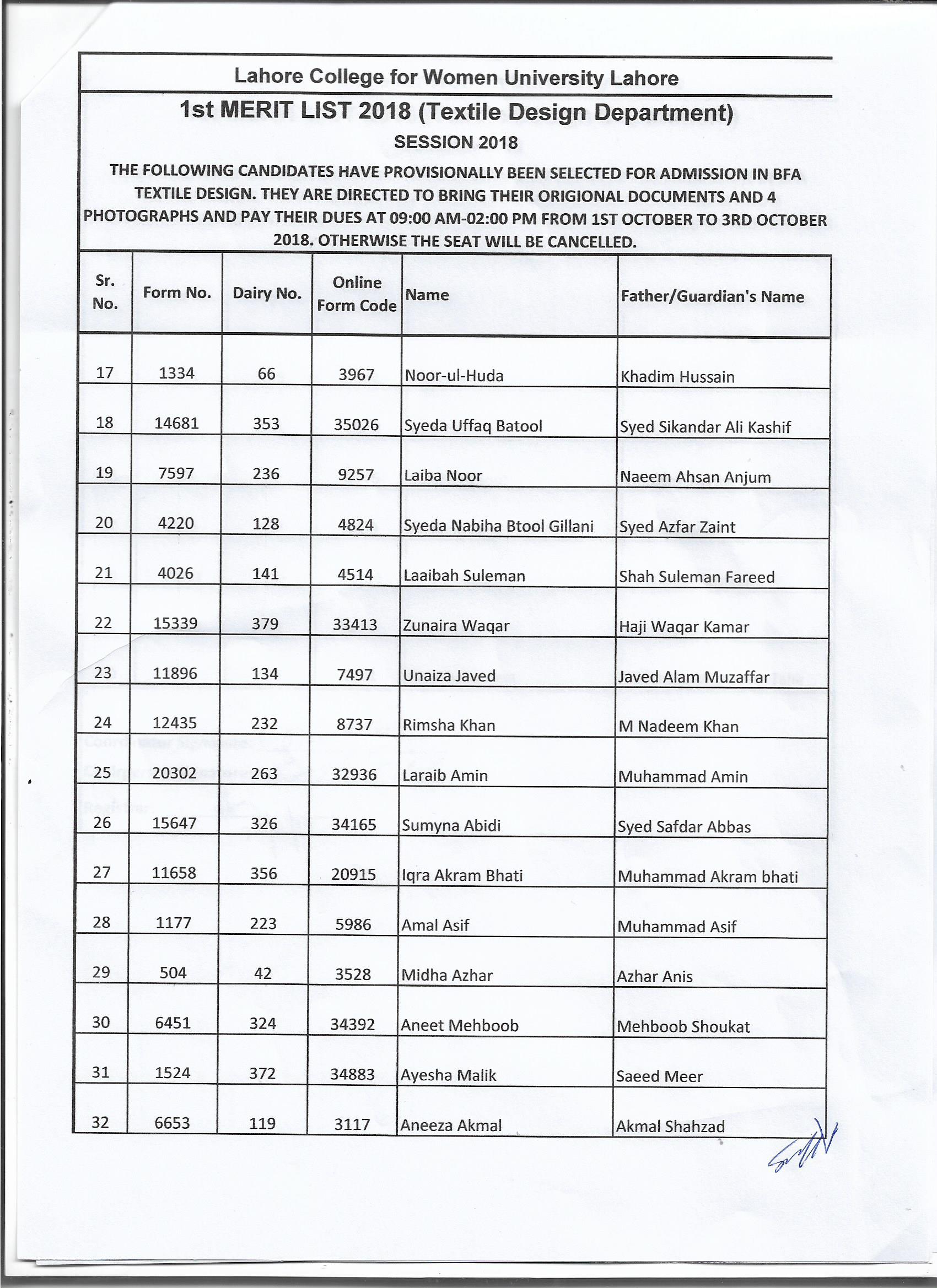 Lahore College for Women University Lahore

1st MERIT LIST 2018 (Textile Design Department)

SESSION 2018

THE FOLLOWING CANDIDATES HAVE PROVISIONALLY BEEN SELECTED FOR ADMISSION IN BFA TEXTILE DESIGN. THEY ARE DIRECTED TO BRING THEIR ORIGIONAL DOCUMENTS AND 4 PHOTOGRAPHS AND PAY THEIR DUES AT 09:00 AM-02:00 PM FROM 1ST OCTOBER TO 3RD OCTOBER 2018. OTHERWISE THE SEAT WILL BE CANCELLED.

| Sr. No. | Form No. | Dairy No. | Online Form Code | Name | Father/Guardian's Name |
|---|---|---|---|---|---|
| 17 | 1334 | 66 | 3967 | Noor-ul-Huda | Khadim Hussain |
| 18 | 14681 | 353 | 35026 | Syeda Uffaq Batool | Syed Sikandar Ali Kashif |
| 19 | 7597 | 236 | 9257 | Laiba Noor | Naeem Ahsan Anjum |
| 20 | 4220 | 128 | 4824 | Syeda Nabiha Btool Gillani | Syed Azfar Zaint |
| 21 | 4026 | 141 | 4514 | Laaibah Suleman | Shah Suleman Fareed |
| 22 | 15339 | 379 | 33413 | Zunaira Waqar | Haji Waqar Kamar |
| 23 | 11896 | 134 | 7497 | Unaiza Javed | Javed Alam Muzaffar |
| 24 | 12435 | 232 | 8737 | Rimsha Khan | M Nadeem Khan |
| 25 | 20302 | 263 | 32936 | Laraib Amin | Muhammad Amin |
| 26 | 15647 | 326 | 34165 | Sumyna Abidi | Syed Safdar Abbas |
| 27 | 11658 | 356 | 20915 | Iqra Akram Bhati | Muhammad Akram bhati |
| 28 | 1177 | 223 | 5986 | Amal Asif | Muhammad Asif |
| 29 | 504 | 42 | 3528 | Midha Azhar | Azhar Anis |
| 30 | 6451 | 324 | 34392 | Aneet Mehboob | Mehboob Shoukat |
| 31 | 1524 | 372 | 34883 | Ayesha Malik | Saeed Meer |
| 32 | 6653 | 119 | 3117 | Aneeza Akmal | Akmal Shahzad |